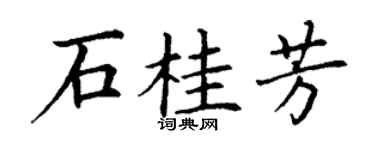 石桂芳
词典网